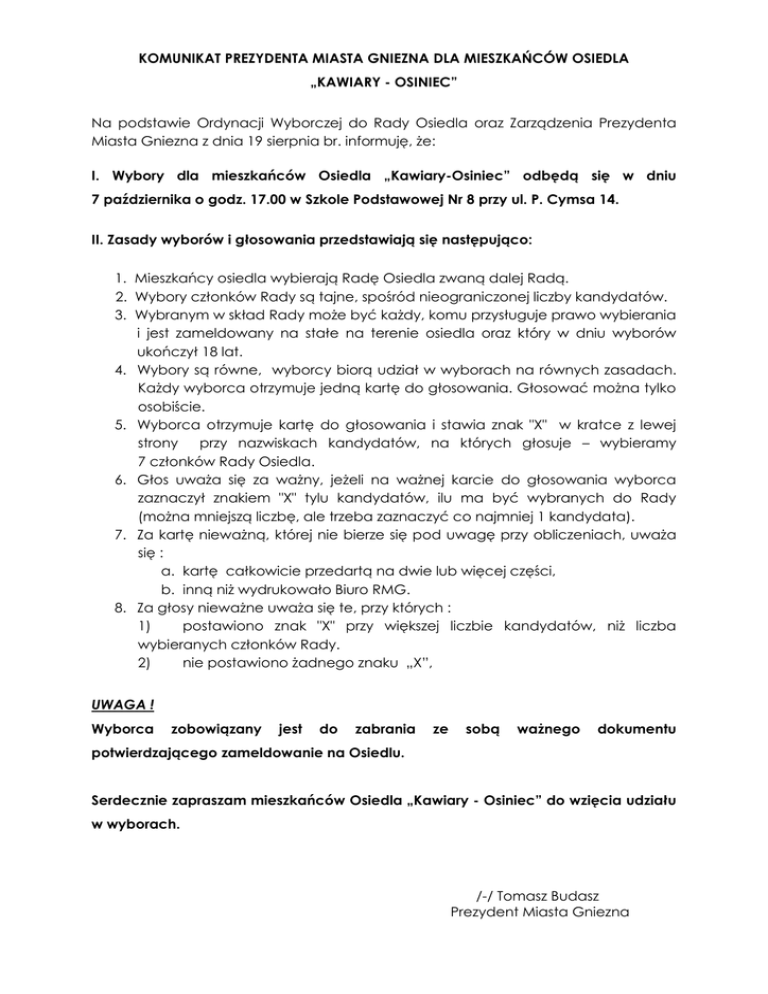 KOMUNIKAT PREZYDENTA MIASTA GNIEZNA DLA MIESZKAŃCÓW OSIEDLA „KAWIARY - OSINIEC"

Na podstawie Ordynacji Wyborczej do Rady Osiedla oraz Zarządzenia Prezydenta Miasta Gniezna z dnia 19 sierpnia br. informuję, że:

I. Wybory dla mieszkańców Osiedla „Kawiary-Osiniec" odbędą się w dniu 7 października o godz. 17.00 w Szkole Podstawowej Nr 8 przy ul. P. Cymsa 14.

II. Zasady wyborów i głosowania przedstawiają się następująco:

1. Mieszkańcy osiedla wybierają Radę Osiedla zwaną dalej Radą.
2. Wybory członków Rady są tajne, spośród nieograniczonej liczby kandydatów.
3. Wybranym w skład Rady może być każdy, komu przysługuje prawo wybierania i jest zameldowany na stałe na terenie osiedla oraz który w dniu wyborów ukończył 18 lat.
4. Wybory są równe, wyborcy biorą udział w wyborach na równych zasadach. Każdy wyborca otrzymuje jedną kartę do głosowania. Głosować można tylko osobiście.
5. Wyborca otrzymuje kartę do głosowania i stawia znak "X" w kratce z lewej strony przy nazwiskach kandydatów, na których głosuje – wybieramy 7 członków Rady Osiedla.
6. Głos uważa się za ważny, jeżeli na ważnej karcie do głosowania wyborca zaznaczył znakiem "X" tylu kandydatów, ilu ma być wybranych do Rady (można mniejszą liczbę, ale trzeba zaznaczyć co najmniej 1 kandydata).
7. Za kartę nieważną, której nie bierze się pod uwagę przy obliczeniach, uważa się :
a. kartę całkowicie przedartą na dwie lub więcej części,
b. inną niż wydrukowało Biuro RMG.
8. Za głosy nieważne uważa się te, przy których :
1) postawiono znak "X" przy większej liczbie kandydatów, niż liczba wybieranych członków Rady.
2) nie postawiono żadnego znaku „X",

UWAGA !
Wyborca zobowiązany jest do zabrania ze sobą ważnego dokumentu potwierdzającego zameldowanie na Osiedlu.

Serdecznie zapraszam mieszkańców Osiedla „Kawiary - Osiniec" do wzięcia udziału w wyborach.

/-/ Tomasz Budasz
Prezydent Miasta Gniezna